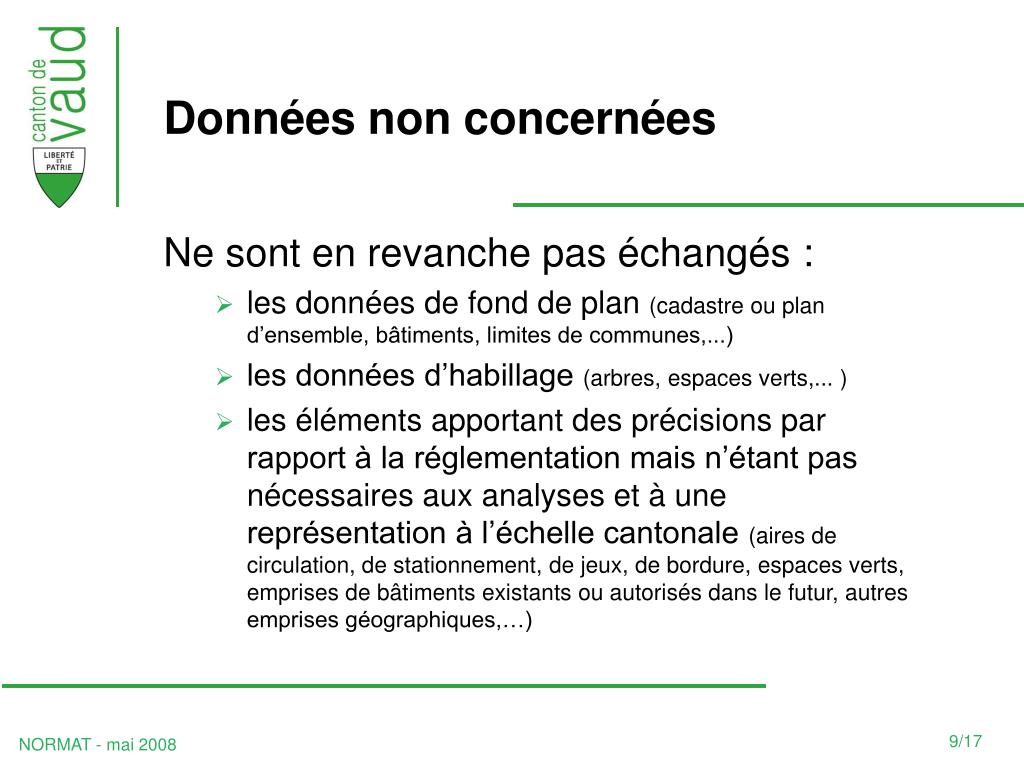 canton de vaud

LIBERTÉ ET PATRIE

Données non concernées

Ne sont en revanche pas échangés :

➢ les données de fond de plan (cadastre ou plan d'ensemble, bâtiments, limites de communes,...)

➢ les données d'habillage (arbres, espaces verts,... )

➢ les éléments apportant des précisions par rapport à la réglementation mais n'étant pas nécessaires aux analyses et à une représentation à l'échelle cantonale (aires de circulation, de stationnement, de jeux, de bordure, espaces verts, emprises de bâtiments existants ou autorisés dans le futur, autres emprises géographiques,…)

NORMAT - mai 2008

9/17